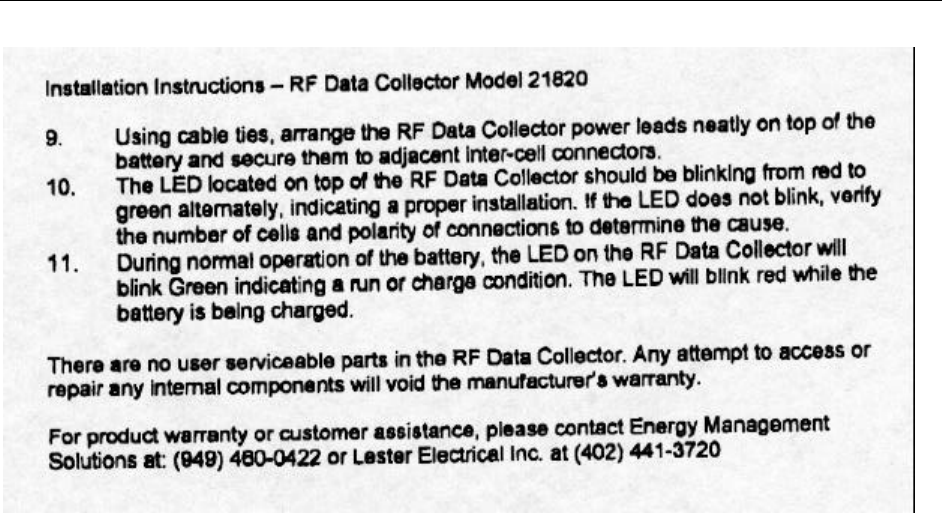 Installation Instructions – RF Data Collector Model 21820

9. Using cable ties, arrange the RF Data Collector power leads neatly on top of the battery and secure them to adjacent inter-cell connectors.

10. The LED located on top of the RF Data Collector should be blinking from red to green alternately, indicating a proper installation. If the LED does not blink, verify the number of cells and polarity of connections to determine the cause.

11. During normal operation of the battery, the LED on the RF Data Collector will blink Green indicating a run or charge condition. The LED will blink red while the battery is being charged.

There are no user serviceable parts in the RF Data Collector. Any attempt to access or repair any internal components will void the manufacturer's warranty.

For product warranty or customer assistance, please contact Energy Management Solutions at: (949) 460-0422 or Lester Electrical Inc. at (402) 441-3720